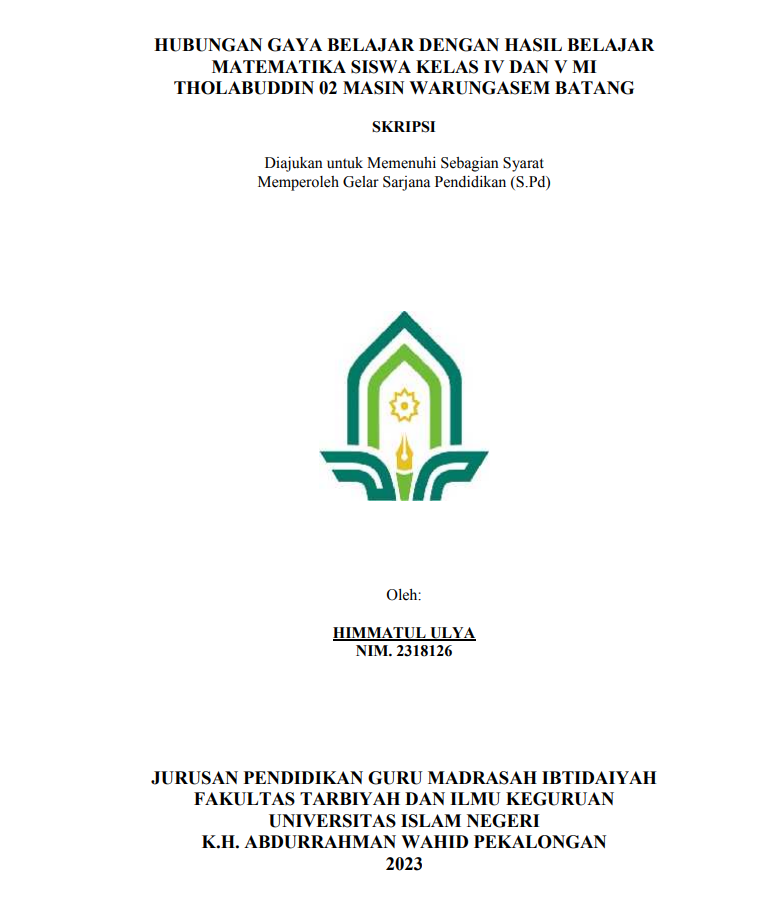 HUBUNGAN GAYA BELAJAR DENGAN HASIL BELAJAR MATEMATIKA SISWA KELAS IV DAN V MI THOLABUDDIN 02 MASIN WARUNGASEM BATANG

SKRIPSI

Diajukan untuk Memenuhi Sebagian Syarat
Memperoleh Gelar Sarjana Pendidikan (S.Pd)

Oleh:

HIMMATUL ULYA
NIM. 2318126

JURUSAN PENDIDIKAN GURU MADRASAH IBTIDAIYAH
FAKULTAS TARBIYAH DAN ILMU KEGURUAN
UNIVERSITAS ISLAM NEGERI
K.H. ABDURRAHMAN WAHID PEKALONGAN
2023